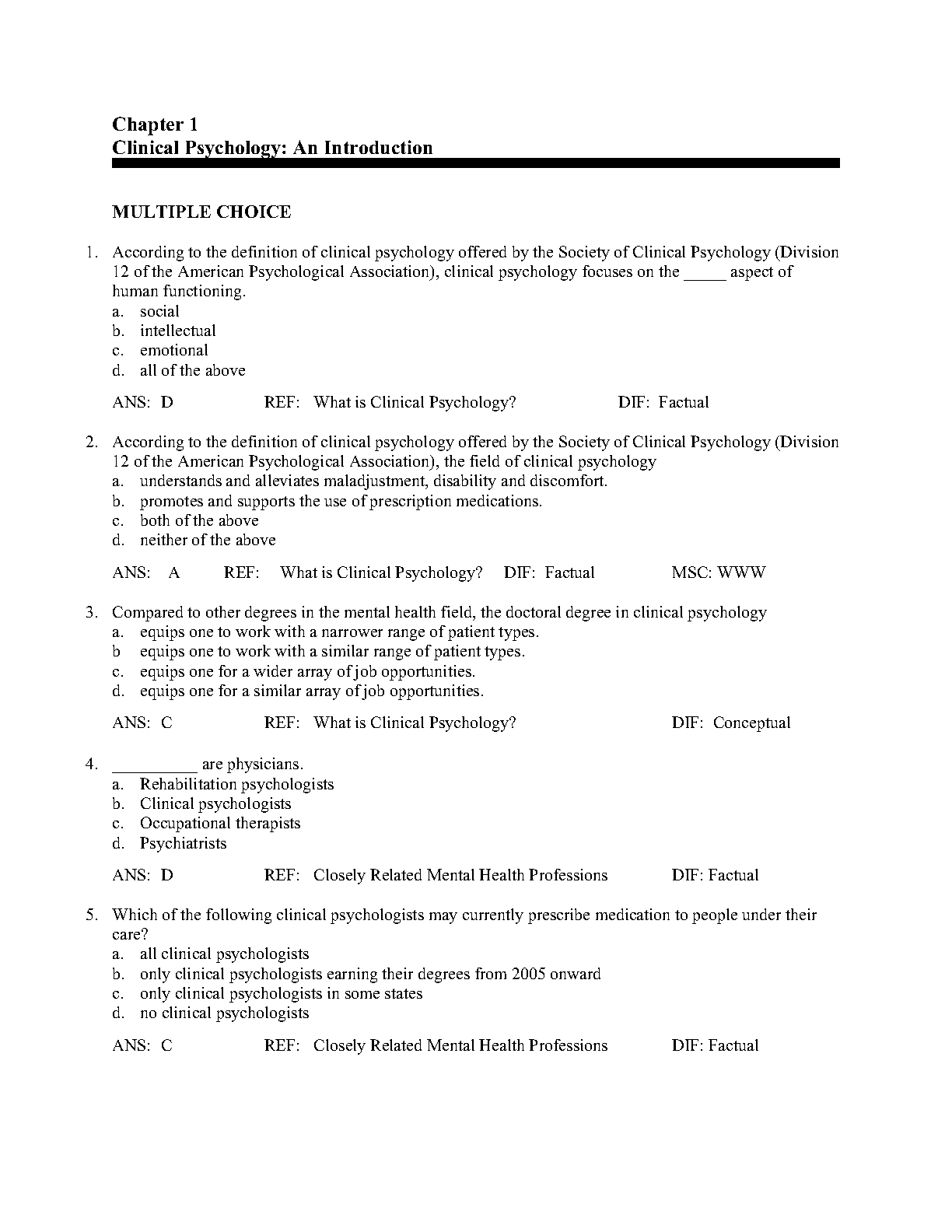 Chapter 1
Clinical Psychology: An Introduction

MULTIPLE CHOICE

1. According to the definition of clinical psychology offered by the Society of Clinical Psychology (Division 12 of the American Psychological Association), clinical psychology focuses on the _____ aspect of human functioning.
a. social
b. intellectual
c. emotional
d. all of the above

ANS: D REF: What is Clinical Psychology? DIF: Factual

2. According to the definition of clinical psychology offered by the Society of Clinical Psychology (Division 12 of the American Psychological Association), the field of clinical psychology
a. understands and alleviates maladjustment, disability and discomfort.
b. promotes and supports the use of prescription medications.
c. both of the above
d. neither of the above

ANS: A REF: What is Clinical Psychology? DIF: Factual MSC: WWW

3. Compared to other degrees in the mental health field, the doctoral degree in clinical psychology
a. equips one to work with a narrower range of patient types.
b equips one to work with a similar range of patient types.
c. equips one for a wider array of job opportunities.
d. equips one for a similar array of job opportunities.

ANS: C REF: What is Clinical Psychology? DIF: Conceptual

4. __________ are physicians.
a. Rehabilitation psychologists
b. Clinical psychologists
c. Occupational therapists
d. Psychiatrists

ANS: D REF: Closely Related Mental Health Professions DIF: Factual

5. Which of the following clinical psychologists may currently prescribe medication to people under their care?
a. all clinical psychologists
b. only clinical psychologists earning their degrees from 2005 onward
c. only clinical psychologists in some states
d. no clinical psychologists

ANS: C REF: Closely Related Mental Health Professions DIF: Factual